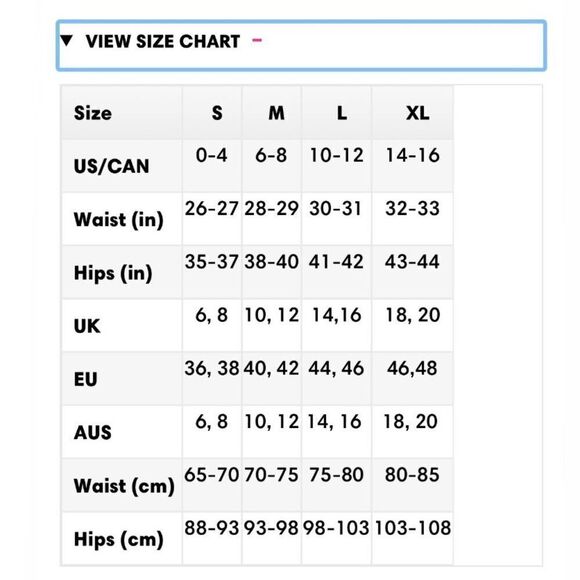 ▼ VIEW SIZE CHART –

| Size | S | M | L | XL |
|---|---|---|---|---|
| US/CAN | 0-4 | 6-8 | 10-12 | 14-16 |
| Waist (in) | 26-27 | 28-29 | 30-31 | 32-33 |
| Hips (in) | 35-37 | 38-40 | 41-42 | 43-44 |
| UK | 6, 8 | 10, 12 | 14,16 | 18, 20 |
| EU | 36, 38 | 40, 42 | 44, 46 | 46,48 |
| AUS | 6, 8 | 10, 12 | 14, 16 | 18, 20 |
| Waist (cm) | 65-70 | 70-75 | 75-80 | 80-85 |
| Hips (cm) | 88-93 | 93-98 | 98-103 | 103-108 |